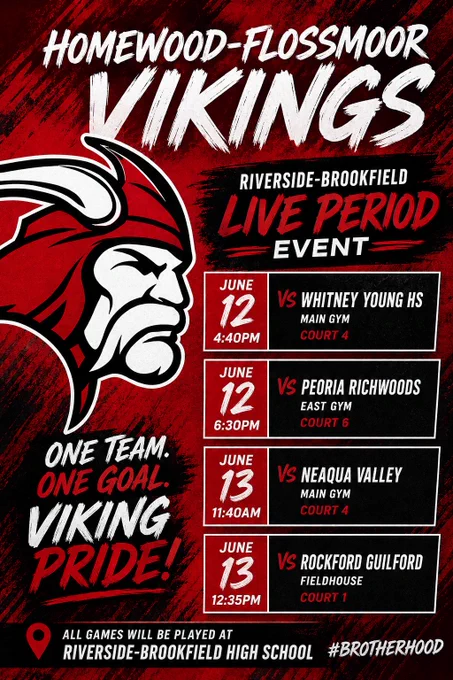 HOMEWOOD-FLOSSMOOR
VIKINGS

RIVERSIDE-BROOKFIELD
LIVE PERIOD
EVENT

JUNE
12
4:40PM
VS WHITNEY YOUNG HS
MAIN GYM
COURT 4

JUNE
12
6:30PM
VS PEORIA RICHWOODS
EAST GYM
COURT 6

JUNE
13
11:40AM
VS NEAQUA VALLEY
MAIN GYM
COURT 4

JUNE
13
12:35PM
VS ROCKFORD GUILFORD
FIELDHOUSE
COURT 1

ONE TEAM.
ONE GOAL.
VIKING
PRIDE!

ALL GAMES WILL BE PLAYED AT
RIVERSIDE-BROOKFIELD HIGH SCHOOL

#BROTHERHOOD